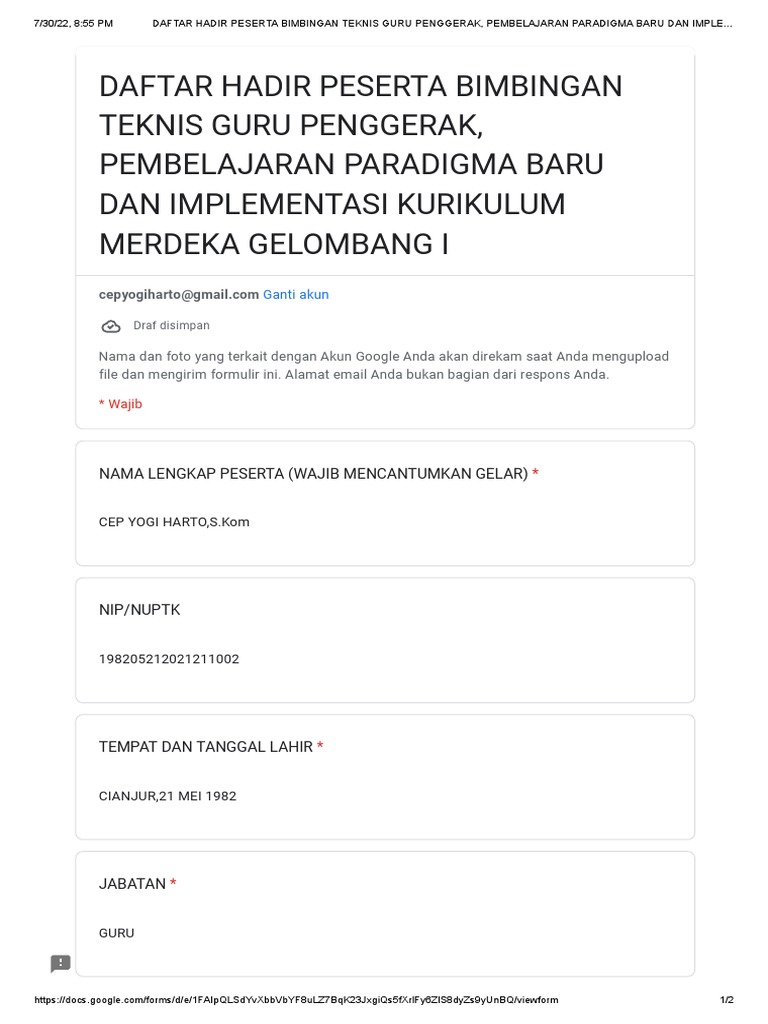 7/30/22, 8:55 PM DAFTAR HADIR PESERTA BIMBINGAN TEKNIS GURU PENGGERAK, PEMBELAJARAN PARADIGMA BARU DAN IMPLE...

DAFTAR HADIR PESERTA BIMBINGAN TEKNIS GURU PENGGERAK, PEMBELAJARAN PARADIGMA BARU DAN IMPLEMENTASI KURIKULUM MERDEKA GELOMBANG I

cepyogiharto@gmail.com Ganti akun

Draf disimpan

Nama dan foto yang terkait dengan Akun Google Anda akan direkam saat Anda mengupload file dan mengirim formulir ini. Alamat email Anda bukan bagian dari respons Anda.

* Wajib

NAMA LENGKAP PESERTA (WAJIB MENCANTUMKAN GELAR) *

CEP YOGI HARTO,S.Kom

NIP/NUPTK

198205212021211002

TEMPAT DAN TANGGAL LAHIR *

CIANJUR,21 MEI 1982

JABATAN *

GURU

https://docs.google.com/forms/d/e/1FAIpQLSdYvXbbVbYF8uLZ7BqK23JxgiQs5fXrlFy6ZIS8dyZs9yUnBQ/viewform 1/2